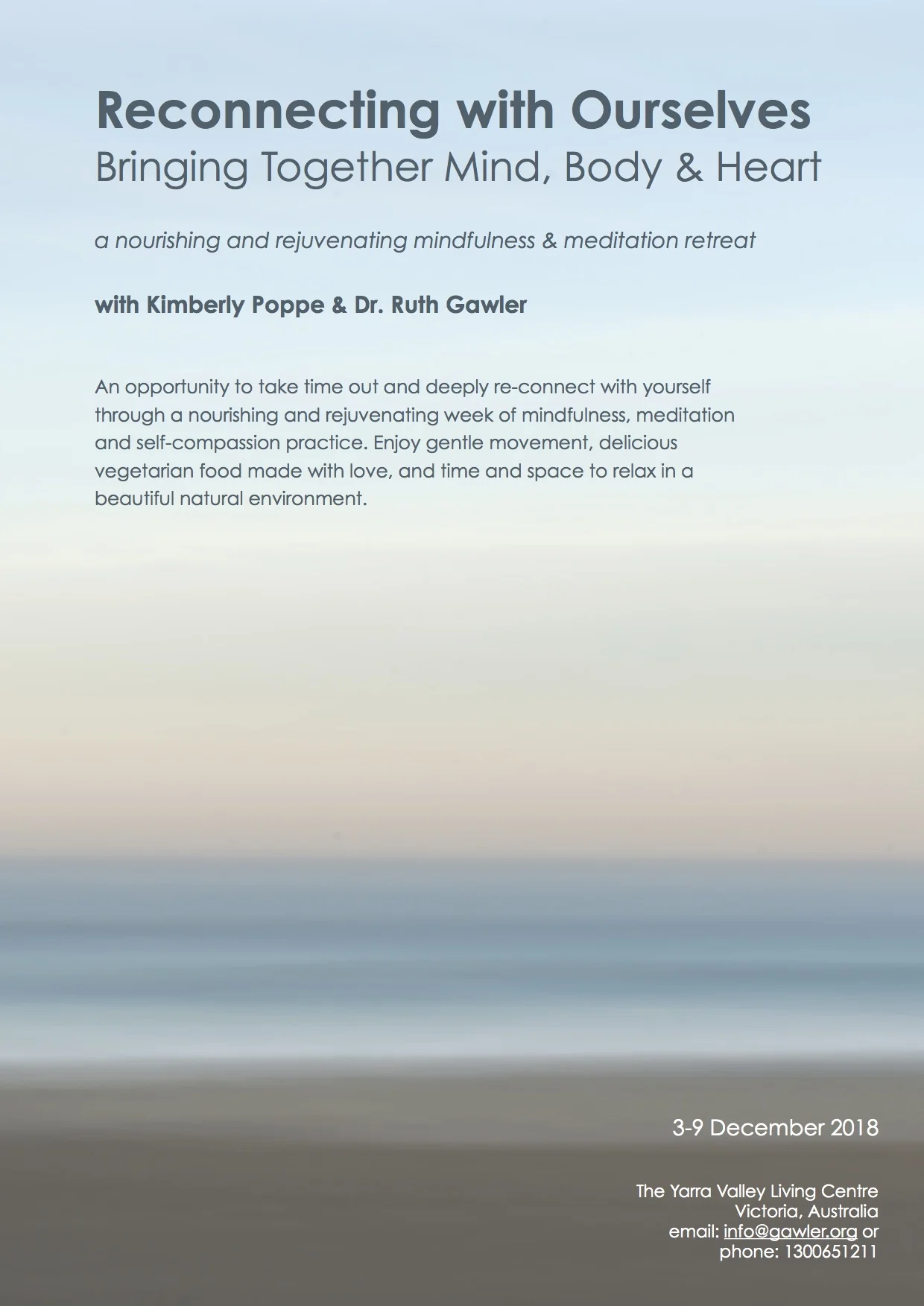 Reconnecting with Ourselves
Bringing Together Mind, Body & Heart

a nourishing and rejuvenating mindfulness & meditation retreat

with Kimberly Poppe & Dr. Ruth Gawler

An opportunity to take time out and deeply re-connect with yourself through a nourishing and rejuvenating week of mindfulness, meditation and self-compassion practice. Enjoy gentle movement, delicious vegetarian food made with love, and time and space to relax in a beautiful natural environment.

3-9 December 2018

The Yarra Valley Living Centre
Victoria, Australia
email: info@gawler.org or
phone: 1300651211